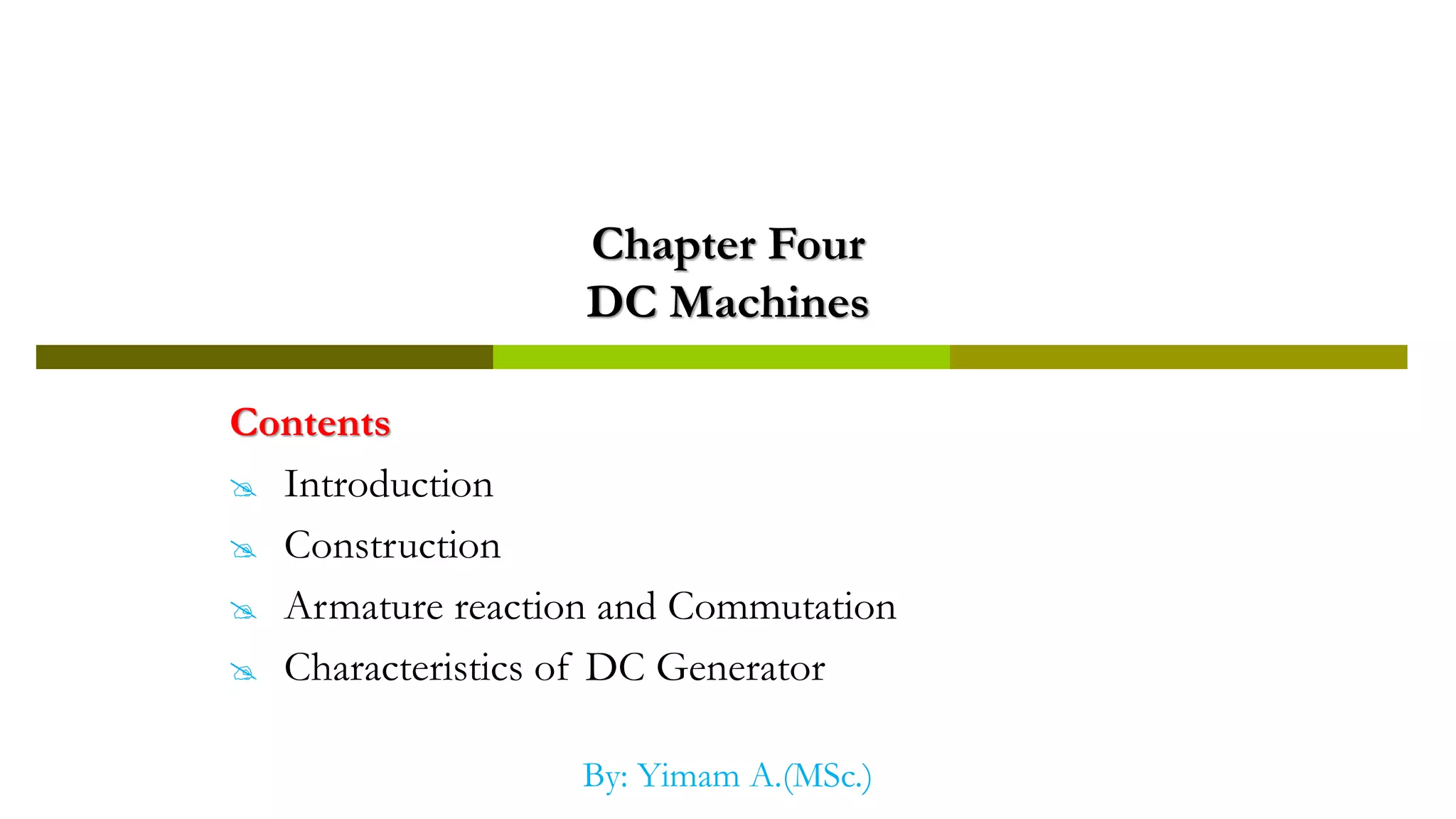 Chapter Four
DC Machines

Contents

Introduction

Construction

Armature reaction and Commutation

Characteristics of DC Generator

By: Yimam A.(MSc.)